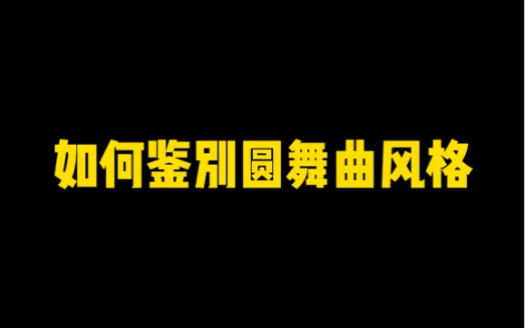 如何鉴别圆舞曲风格